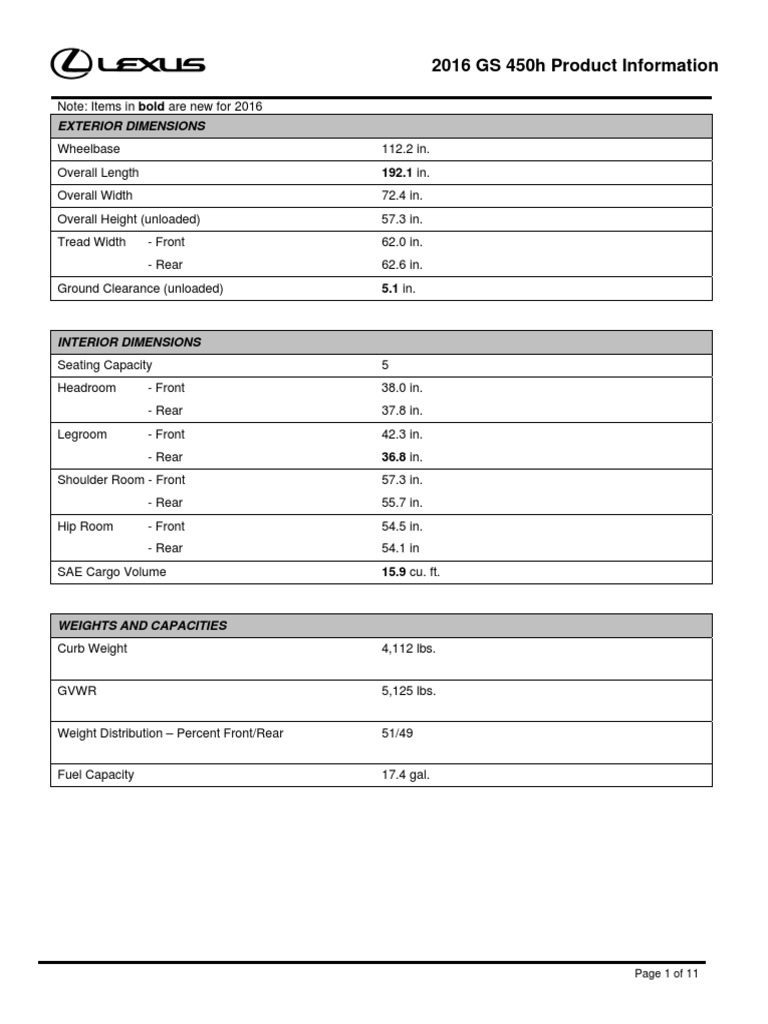 LEXUS

2016 GS 450h Product Information

Note: Items in **bold** are new for 2016

| EXTERIOR DIMENSIONS | |
|---|---|
| Wheelbase | 112.2 in. |
| Overall Length | **192.1** in. |
| Overall Width | 72.4 in. |
| Overall Height (unloaded) | 57.3 in. |
| Tread Width - Front | 62.0 in. |
| - Rear | 62.6 in. |
| Ground Clearance (unloaded) | **5.1** in. |

| INTERIOR DIMENSIONS | |
|---|---|
| Seating Capacity | 5 |
| Headroom - Front | 38.0 in. |
| - Rear | 37.8 in. |
| Legroom - Front | 42.3 in. |
| - Rear | **36.8** in. |
| Shoulder Room - Front | 57.3 in. |
| - Rear | 55.7 in. |
| Hip Room - Front | 54.5 in. |
| - Rear | 54.1 in |
| SAE Cargo Volume | **15.9** cu. ft. |

| WEIGHTS AND CAPACITIES | |
|---|---|
| Curb Weight | 4,112 lbs. |
| GVWR | 5,125 lbs. |
| Weight Distribution – Percent Front/Rear | 51/49 |
| Fuel Capacity | 17.4 gal. |

Page 1 of 11